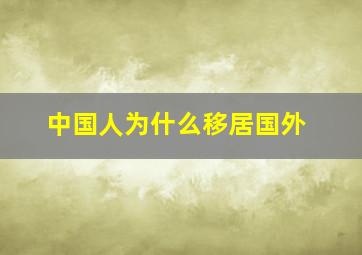 中国人为什么移居国外